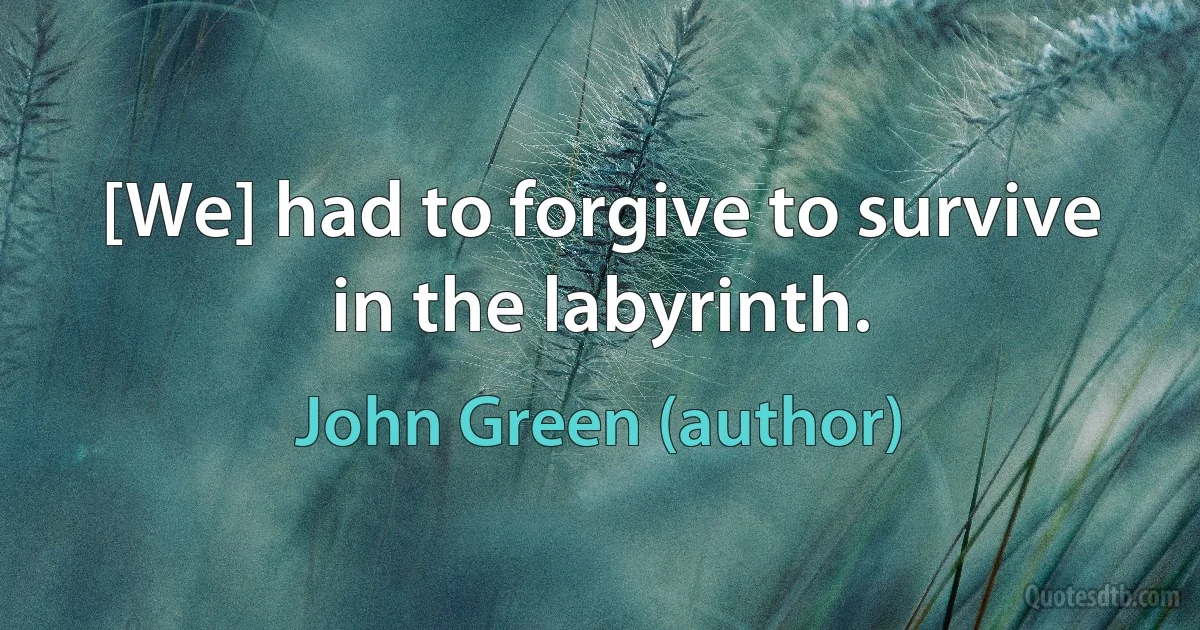 [We] had to forgive to survive in the labyrinth.

John Green (author)

Quotesdtb.com